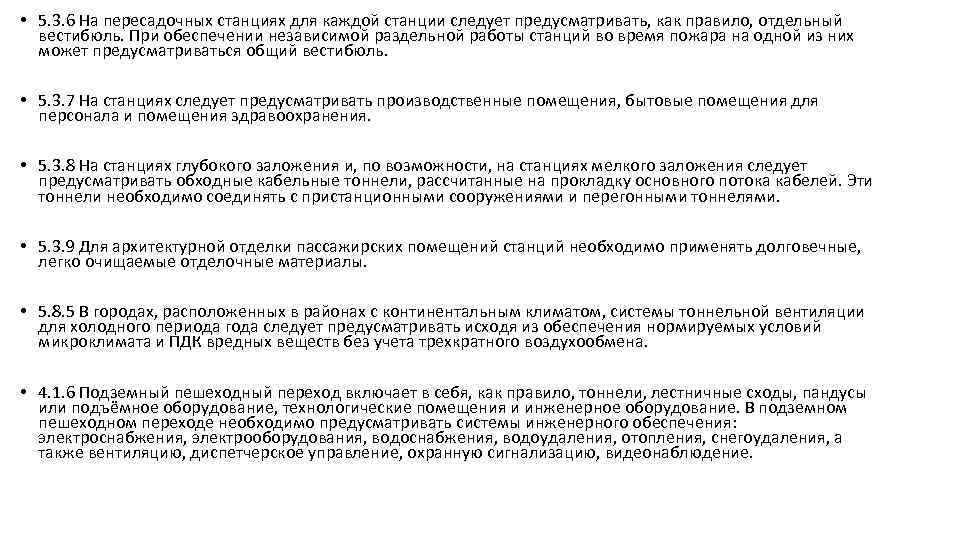 • 5.3.6 На пересадочных станциях для каждой станции следует предусматривать, как правило, отдельный вестибюль. При обеспечении независимой раздельной работы станций во время пожара на одной из них может предусматриваться общий вестибюль.

• 5.3.7 На станциях следует предусматривать производственные помещения, бытовые помещения для персонала и помещения здравоохранения.

• 5.3.8 На станциях глубокого заложения и, по возможности, на станциях мелкого заложения следует предусматривать обходные кабельные тоннели, рассчитанные на прокладку основного потока кабелей. Эти тоннели необходимо соединять с пристанционными сооружениями и перегонными тоннелями.

• 5.3.9 Для архитектурной отделки пассажирских помещений станций необходимо применять долговечные, легко очищаемые отделочные материалы.

• 5.8.5 В городах, расположенных в районах с континентальным климатом, системы тоннельной вентиляции для холодного периода года следует предусматривать исходя из обеспечения нормируемых условий микроклимата и ПДК вредных веществ без учета трехкратного воздухообмена.

• 4.1.6 Подземный пешеходный переход включает в себя, как правило, тоннели, лестничные сходы, пандусы или подъёмное оборудование, технологические помещения и инженерное оборудование. В подземном пешеходном переходе необходимо предусматривать системы инженерного обеспечения: электроснабжения, электрооборудования, водоснабжения, водоудаления, отопления, снегоудаления, а также вентиляцию, диспетчерское управление, охранную сигнализацию, видеонаблюдение.